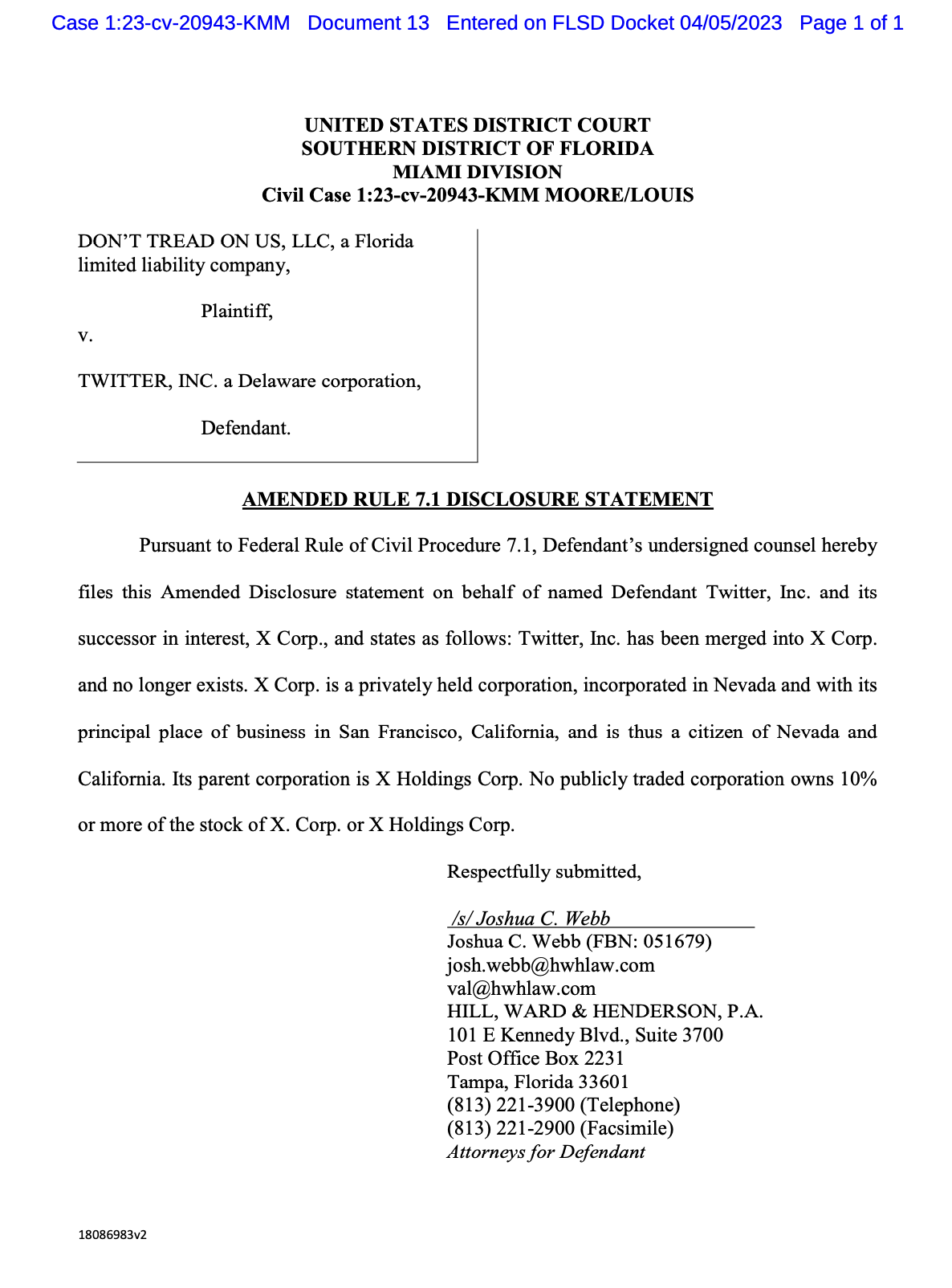 Case 1:23-cv-20943-KMM Document 13 Entered on FLSD Docket 04/05/2023 Page 1 of 1

UNITED STATES DISTRICT COURT
SOUTHERN DISTRICT OF FLORIDA
MIAMI DIVISION
Civil Case 1:23-cv-20943-KMM MOORE/LOUIS

DON'T TREAD ON US, LLC, a Florida limited liability company,

Plaintiff,

v.

TWITTER, INC. a Delaware corporation,

Defendant.

AMENDED RULE 7.1 DISCLOSURE STATEMENT

Pursuant to Federal Rule of Civil Procedure 7.1, Defendant's undersigned counsel hereby files this Amended Disclosure statement on behalf of named Defendant Twitter, Inc. and its successor in interest, X Corp., and states as follows: Twitter, Inc. has been merged into X Corp. and no longer exists. X Corp. is a privately held corporation, incorporated in Nevada and with its principal place of business in San Francisco, California, and is thus a citizen of Nevada and California. Its parent corporation is X Holdings Corp. No publicly traded corporation owns 10% or more of the stock of X. Corp. or X Holdings Corp.

Respectfully submitted,

/s/ Joshua C. Webb
Joshua C. Webb (FBN: 051679)
josh.webb@hwhlaw.com
val@hwhlaw.com
HILL, WARD & HENDERSON, P.A.
101 E Kennedy Blvd., Suite 3700
Post Office Box 2231
Tampa, Florida 33601
(813) 221-3900 (Telephone)
(813) 221-2900 (Facsimile)
Attorneys for Defendant

18086983v2